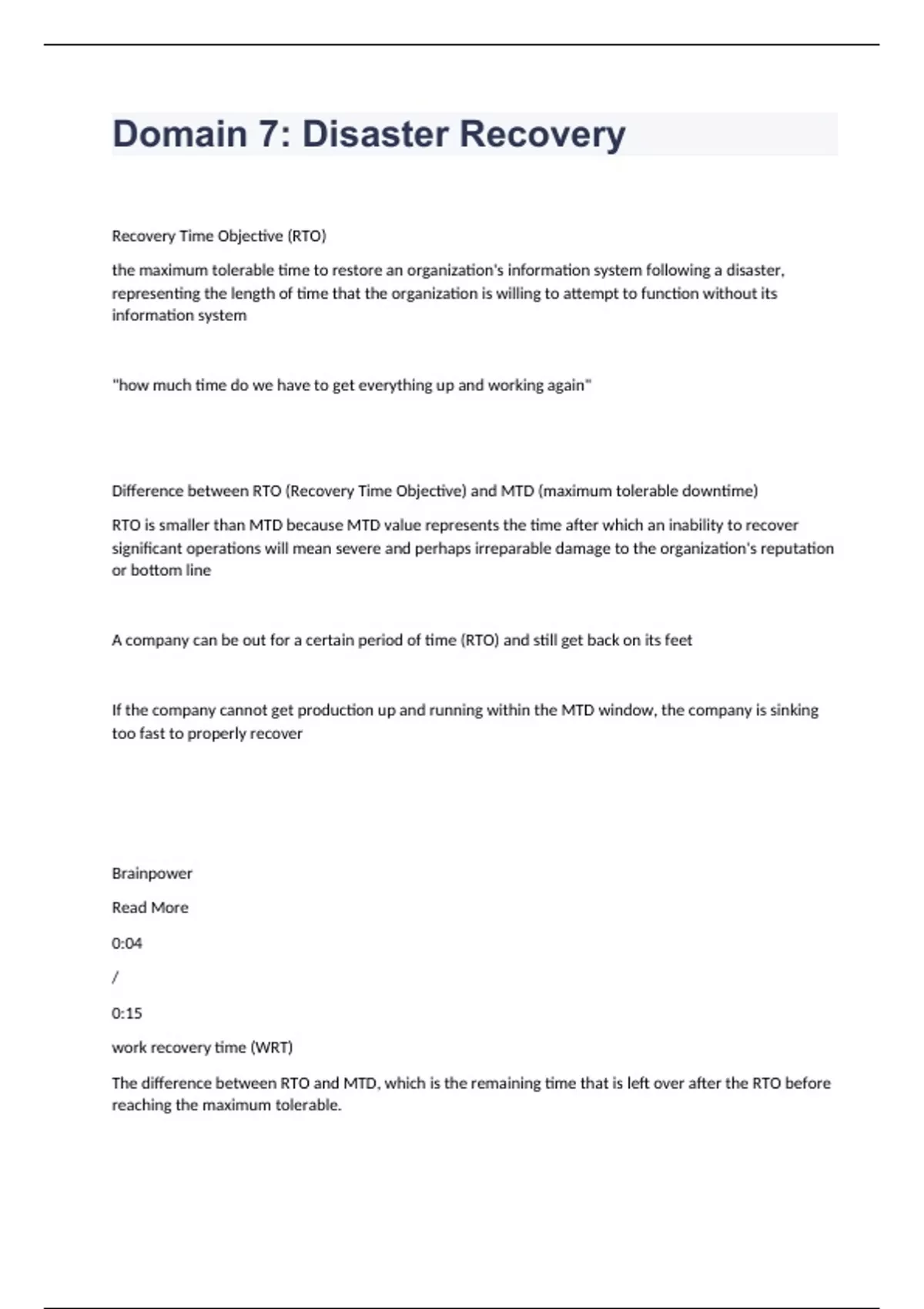 Domain 7: Disaster Recovery

Recovery Time Objective (RTO)

the maximum tolerable time to restore an organization's information system following a disaster, representing the length of time that the organization is willing to attempt to function without its information system

"how much time do we have to get everything up and working again"

Difference between RTO (Recovery Time Objective) and MTD (maximum tolerable downtime)

RTO is smaller than MTD because MTD value represents the time after which an inability to recover significant operations will mean severe and perhaps irreparable damage to the organization's reputation or bottom line

A company can be out for a certain period of time (RTO) and still get back on its feet

If the company cannot get production up and running within the MTD window, the company is sinking too fast to properly recover

Brainpower

Read More

0:04

/

0:15

work recovery time (WRT)

The difference between RTO and MTD, which is the remaining time that is left over after the RTO before reaching the maximum tolerable.